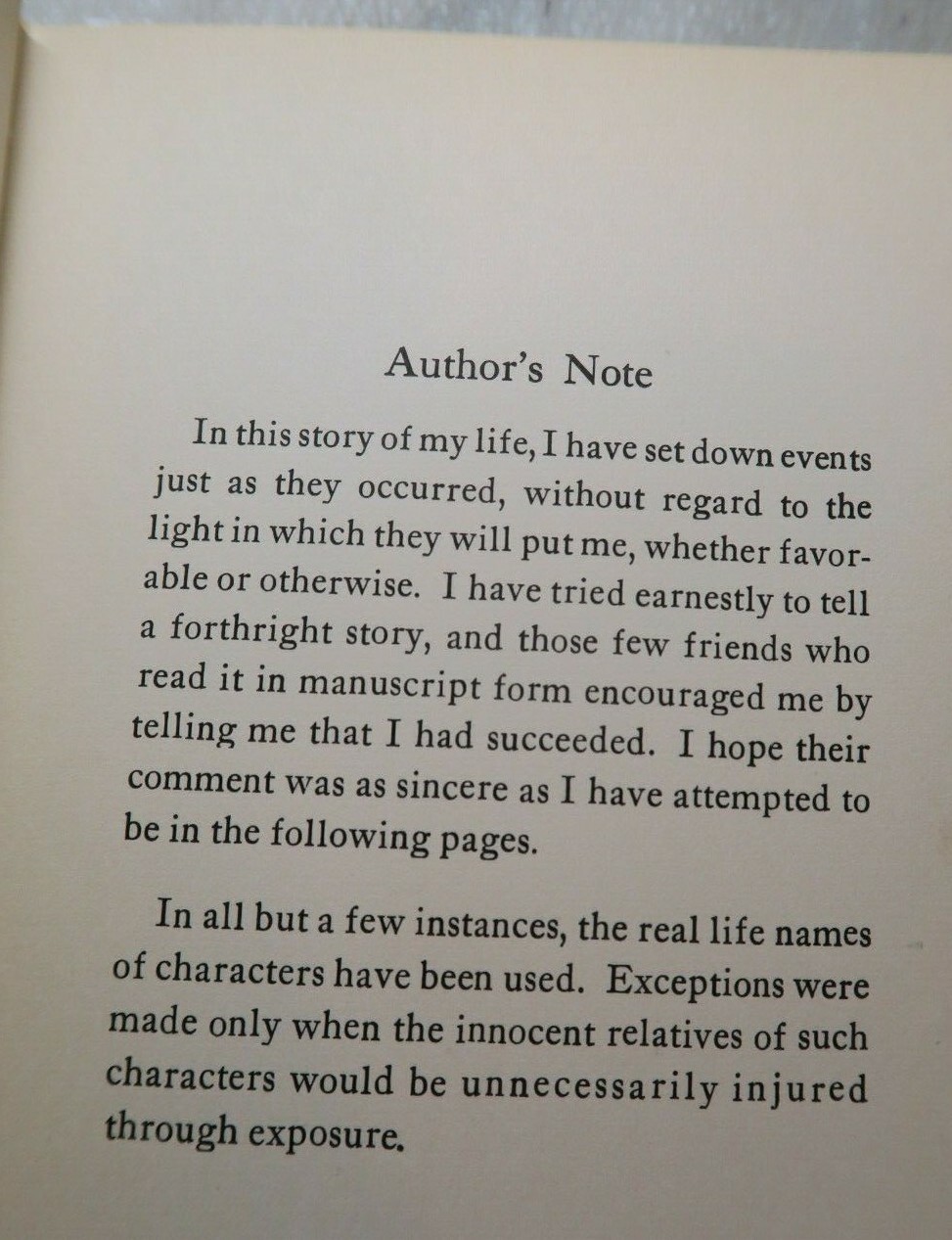 Author's Note

In this story of my life, I have set down events just as they occurred, without regard to the light in which they will put me, whether favorable or otherwise. I have tried earnestly to tell a forthright story, and those few friends who read it in manuscript form encouraged me by telling me that I had succeeded. I hope their comment was as sincere as I have attempted to be in the following pages.

In all but a few instances, the real life names of characters have been used. Exceptions were made only when the innocent relatives of such characters would be unnecessarily injured through exposure.